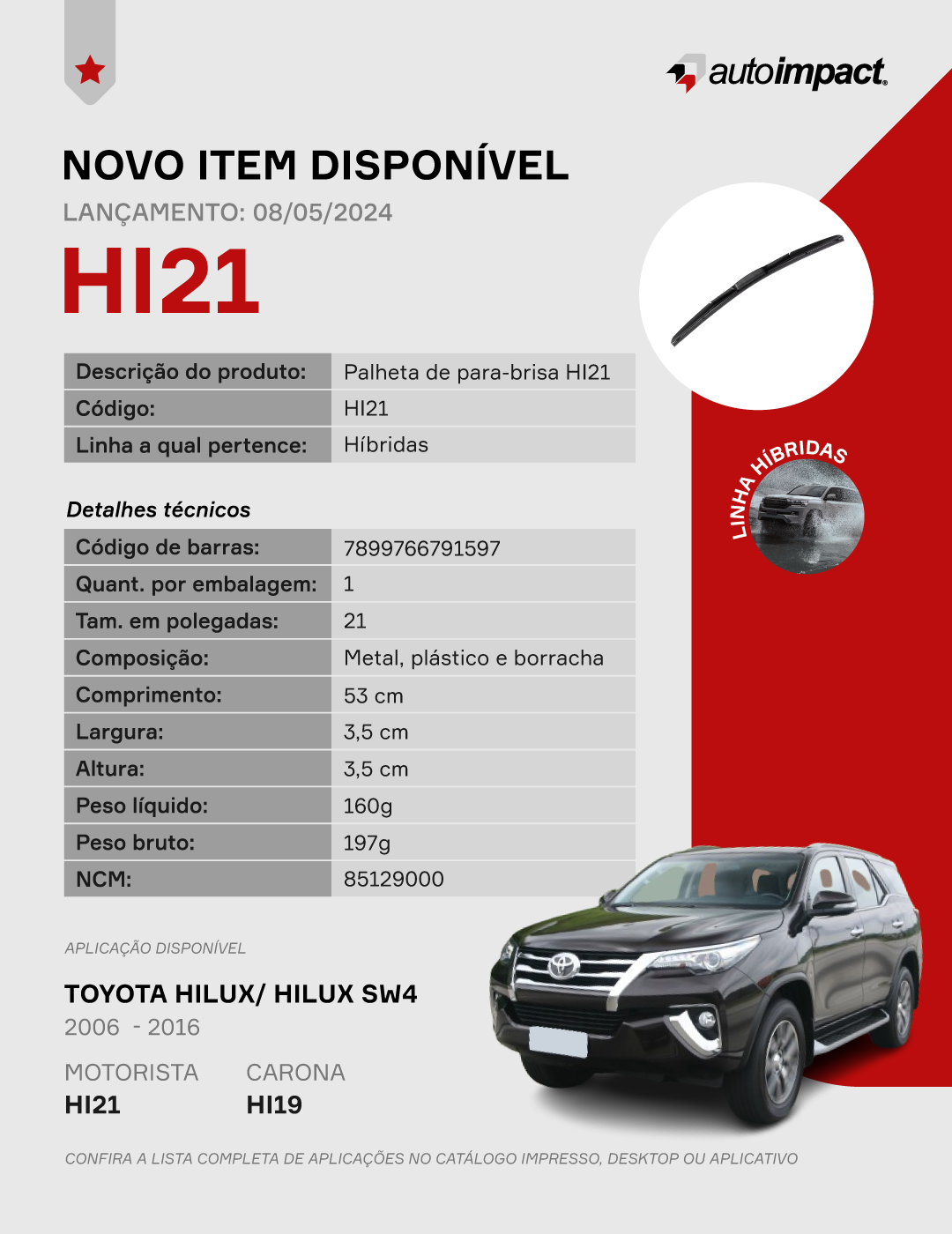 autoimpact

NOVO ITEM DISPONÍVEL

LANÇAMENTO: 08/05/2024

HI21

| Descrição do produto: | Palheta de para-brisa HI21 |
|---|---|
| Código: | HI21 |
| Linha a qual pertence: | Híbridas |

LINHA HÍBRIDAS

Detalhes técnicos

| Código de barras: | 7899766791597 |
|---|---|
| Quant. por embalagem: | 1 |
| Tam. em polegadas: | 21 |
| Composição: | Metal, plástico e borracha |
| Comprimento: | 53 cm |
| Largura: | 3,5 cm |
| Altura: | 3,5 cm |
| Peso líquido: | 160g |
| Peso bruto: | 197g |
| NCM: | 85129000 |

APLICAÇÃO DISPONÍVEL

TOYOTA HILUX/ HILUX SW4

2006 - 2016

MOTORISTA
HI21

CARONA
HI19

CONFIRA A LISTA COMPLETA DE APLICAÇÕES NO CATÁLOGO IMPRESSO, DESKTOP OU APLICATIVO